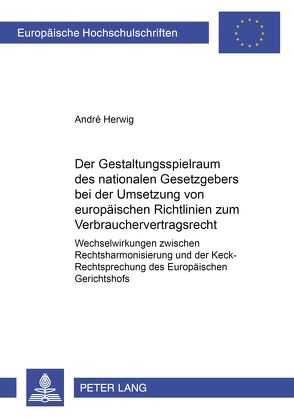 Europäische Hochschulschriften

André Herwig

Der Gestaltungsspielraum des nationalen Gesetzgebers bei der Umsetzung von europäischen Richtlinien zum Verbrauchervertragsrecht

Wechselwirkungen zwischen Rechtsharmonisierung und der Keck-Rechtsprechung des Europäischen Gerichtshofs

PETER LANG